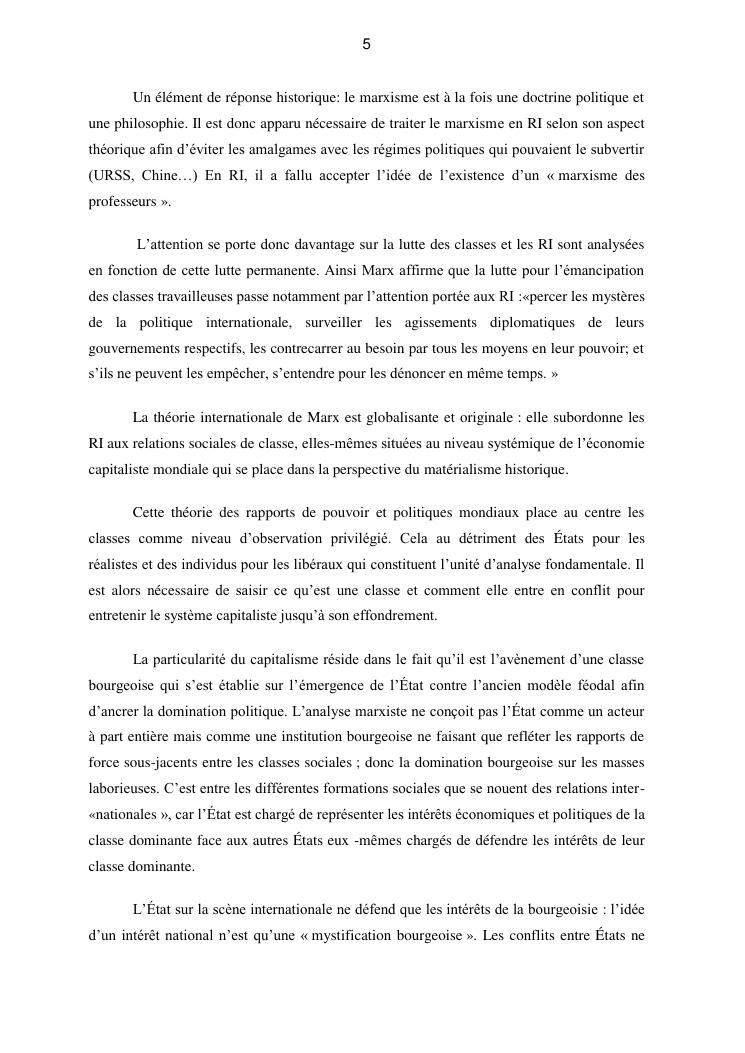 5

Un élément de réponse historique: le marxisme est à la fois une doctrine politique et une philosophie. Il est donc apparu nécessaire de traiter le marxisme en RI selon son aspect théorique afin d'éviter les amalgames avec les régimes politiques qui pouvaient le subvertir (URSS, Chine…) En RI, il a fallu accepter l'idée de l'existence d'un « marxisme des professeurs ».

L'attention se porte donc davantage sur la lutte des classes et les RI sont analysées en fonction de cette lutte permanente. Ainsi Marx affirme que la lutte pour l'émancipation des classes travailleuses passe notamment par l'attention portée aux RI :«percer les mystères de la politique internationale, surveiller les agissements diplomatiques de leurs gouvernements respectifs, les contrecarrer au besoin par tous les moyens en leur pouvoir; et s'ils ne peuvent les empêcher, s'entendre pour les dénoncer en même temps. »

La théorie internationale de Marx est globalisante et originale : elle subordonne les RI aux relations sociales de classe, elles-mêmes situées au niveau systémique de l'économie capitaliste mondiale qui se place dans la perspective du matérialisme historique.

Cette théorie des rapports de pouvoir et politiques mondiaux place au centre les classes comme niveau d'observation privilégié. Cela au détriment des États pour les réalistes et des individus pour les libéraux qui constituent l'unité d'analyse fondamentale. Il est alors nécessaire de saisir ce qu'est une classe et comment elle entre en conflit pour entretenir le système capitaliste jusqu'à son effondrement.

La particularité du capitalisme réside dans le fait qu'il est l'avènement d'une classe bourgeoise qui s'est établie sur l'émergence de l'État contre l'ancien modèle féodal afin d'ancrer la domination politique. L'analyse marxiste ne conçoit pas l'État comme un acteur à part entière mais comme une institution bourgeoise ne faisant que refléter les rapports de force sous-jacents entre les classes sociales ; donc la domination bourgeoise sur les masses laborieuses. C'est entre les différentes formations sociales que se nouent des relations inter-«nationales », car l'État est chargé de représenter les intérêts économiques et politiques de la classe dominante face aux autres États eux -mêmes chargés de défendre les intérêts de leur classe dominante.

L'État sur la scène internationale ne défend que les intérêts de la bourgeoisie : l'idée d'un intérêt national n'est qu'une « mystification bourgeoise ». Les conflits entre États ne